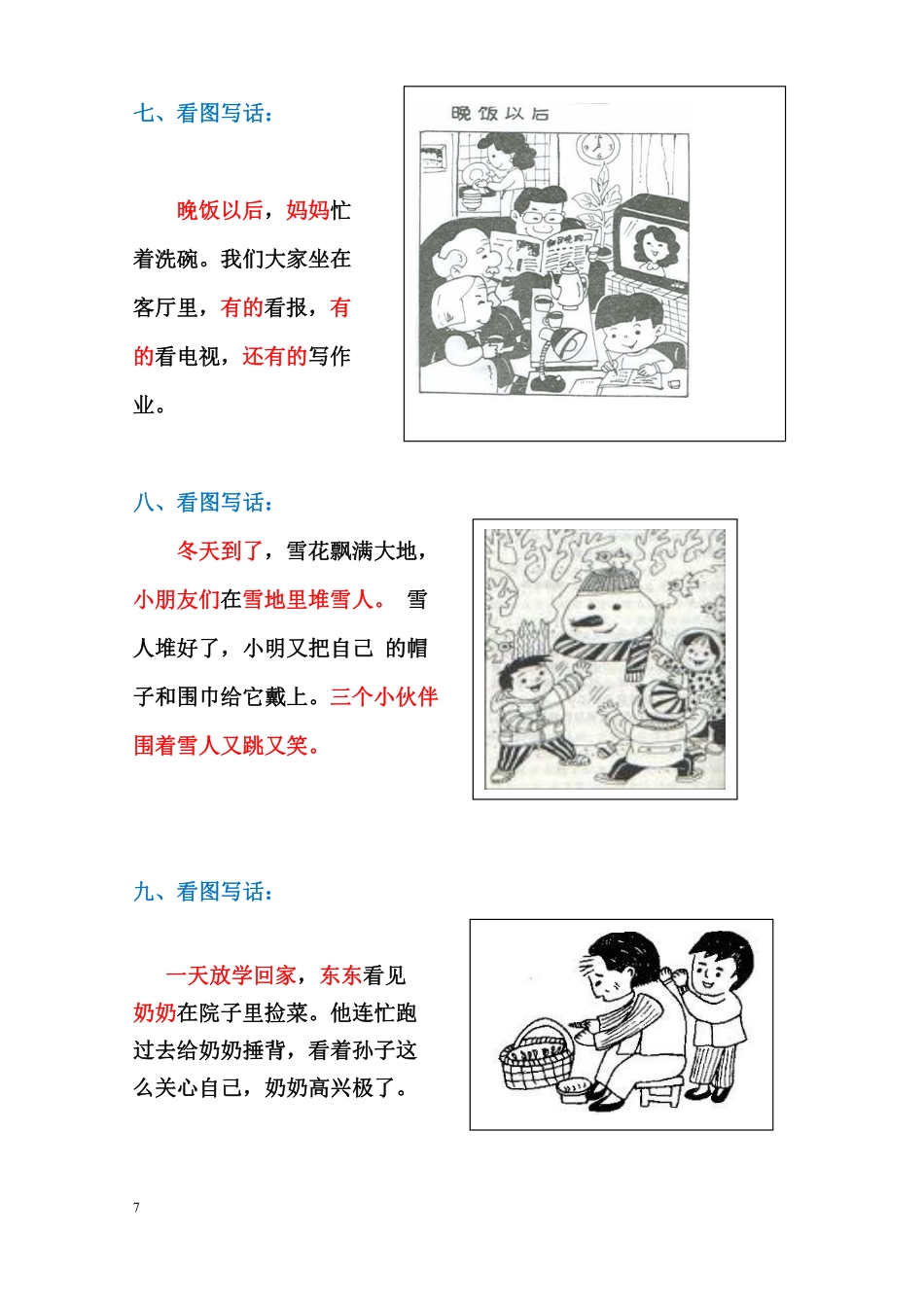 七、看图写话：

晚饭以后

晚饭以后，妈妈忙着洗碗。我们大家坐在客厅里，有的看报，有的看电视，还有的写作业。

八、看图写话：

冬天到了，雪花飘满大地，小朋友们在雪地里堆雪人。 雪人堆好了，小明又把自己 的帽子和围巾给它戴上。三个小伙伴围着雪人又跳又笑。

九、看图写话：

一天放学回家，东东看见奶奶在院子里捡菜。他连忙跑过去给奶奶捶背，看着孙子这么关心自己，奶奶高兴极了。

7